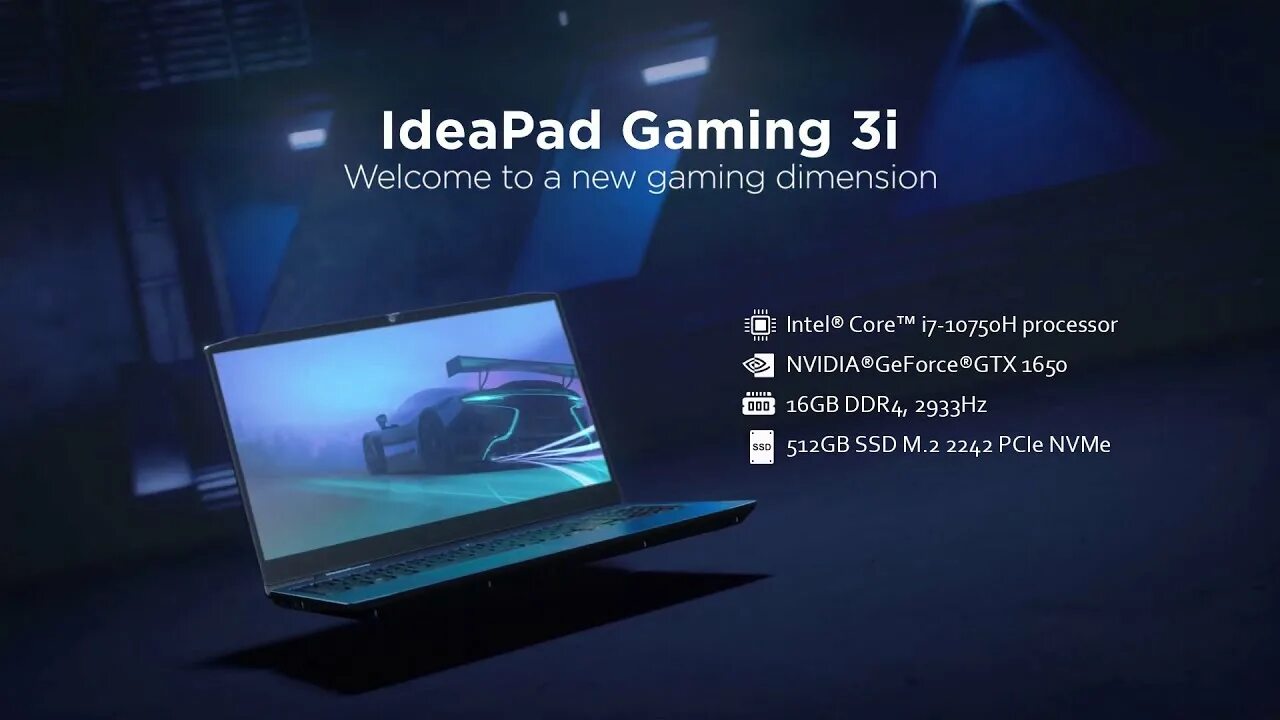 IdeaPad Gaming 3i
Welcome to a new gaming dimension

Intel® Core™ i7-10750H processor
NVIDIA®GeForce®GTX 1650
16GB DDR4, 2933Hz
SSD
512GB SSD M.2 2242 PCIe NVMe